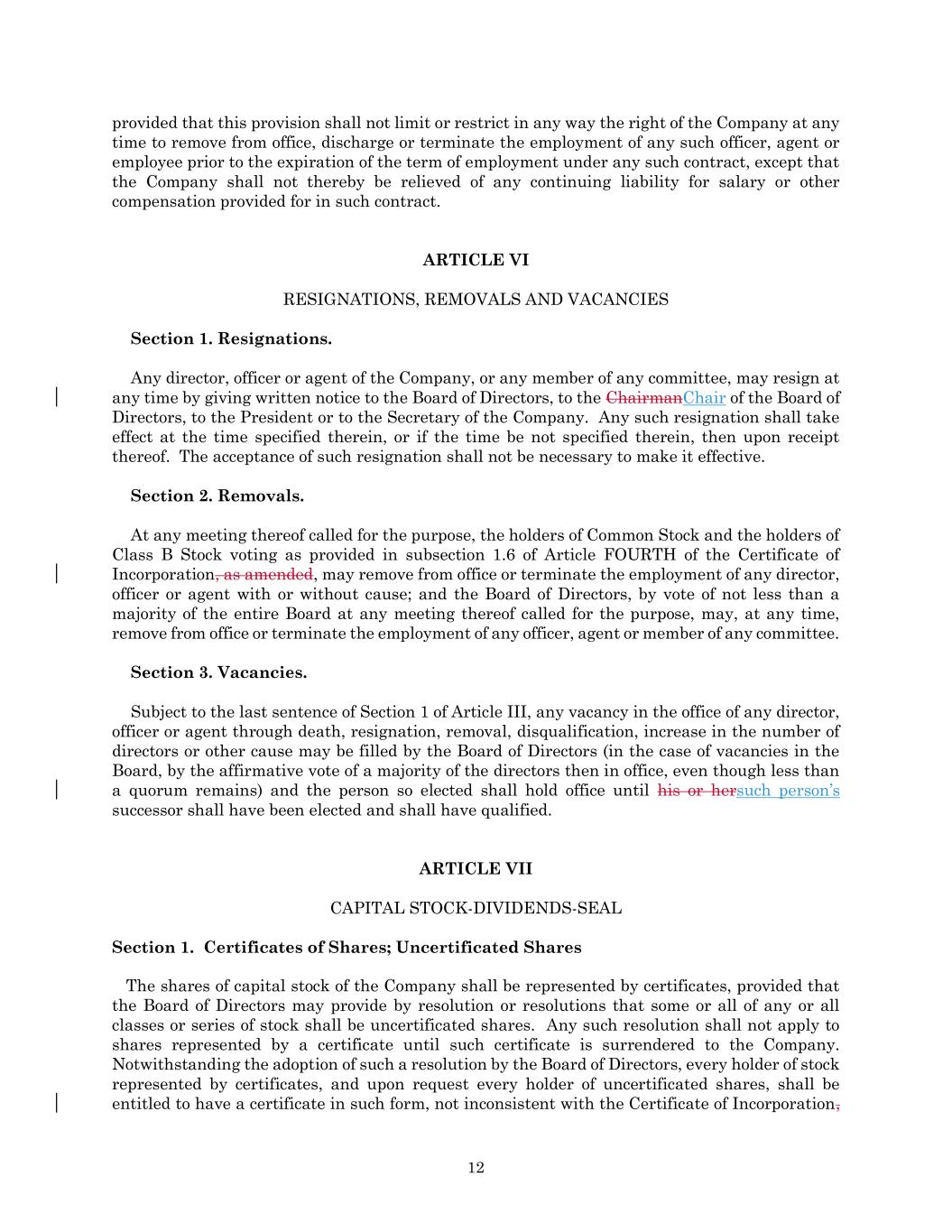 provided that this provision shall not limit or restrict in any way the right of the Company at any time to remove from office, discharge or terminate the employment of any such officer, agent or employee prior to the expiration of the term of employment under any such contract, except that the Company shall not thereby be relieved of any continuing liability for salary or other compensation provided for in such contract.

ARTICLE VI

RESIGNATIONS, REMOVALS AND VACANCIES

Section 1. Resignations.

Any director, officer or agent of the Company, or any member of any committee, may resign at any time by giving written notice to the Board of Directors, to the ChairmanChair of the Board of Directors, to the President or to the Secretary of the Company. Any such resignation shall take effect at the time specified therein, or if the time be not specified therein, then upon receipt thereof. The acceptance of such resignation shall not be necessary to make it effective.

Section 2. Removals.

At any meeting thereof called for the purpose, the holders of Common Stock and the holders of Class B Stock voting as provided in subsection 1.6 of Article FOURTH of the Certificate of Incorporation, as amended, may remove from office or terminate the employment of any director, officer or agent with or without cause; and the Board of Directors, by vote of not less than a majority of the entire Board at any meeting thereof called for the purpose, may, at any time, remove from office or terminate the employment of any officer, agent or member of any committee.

Section 3. Vacancies.

Subject to the last sentence of Section 1 of Article III, any vacancy in the office of any director, officer or agent through death, resignation, removal, disqualification, increase in the number of directors or other cause may be filled by the Board of Directors (in the case of vacancies in the Board, by the affirmative vote of a majority of the directors then in office, even though less than a quorum remains) and the person so elected shall hold office until his or hersuch person's successor shall have been elected and shall have qualified.

ARTICLE VII

CAPITAL STOCK-DIVIDENDS-SEAL

Section 1. Certificates of Shares; Uncertificated Shares

The shares of capital stock of the Company shall be represented by certificates, provided that the Board of Directors may provide by resolution or resolutions that some or all of any or all classes or series of stock shall be uncertificated shares. Any such resolution shall not apply to shares represented by a certificate until such certificate is surrendered to the Company. Notwithstanding the adoption of such a resolution by the Board of Directors, every holder of stock represented by certificates, and upon request every holder of uncertificated shares, shall be entitled to have a certificate in such form, not inconsistent with the Certificate of Incorporation,

12